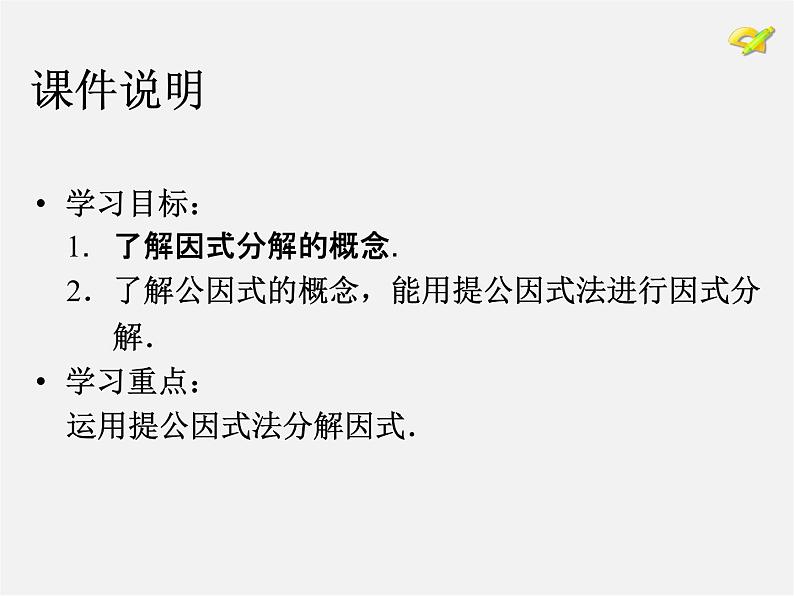 课件说明

• 学习目标：
1. 了解因式分解的概念.
2. 了解公因式的概念，能用提公因式法进行因式分解.

• 学习重点：
运用提公因式法分解因式.